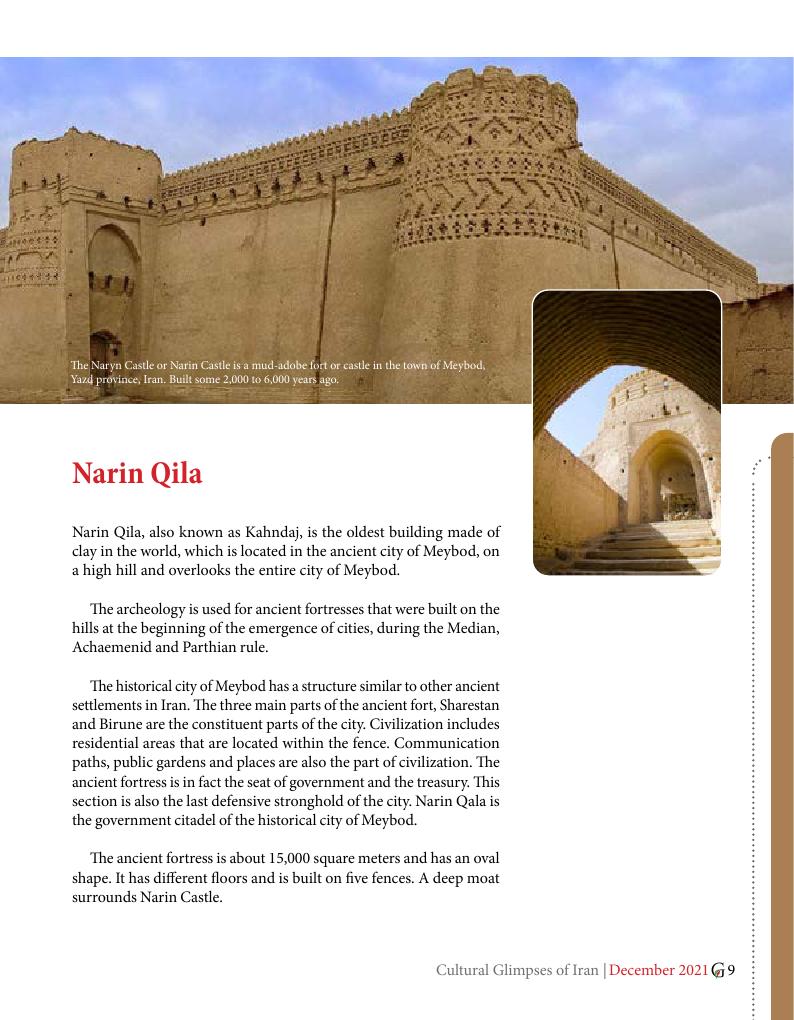 The Naryn Castle or Narin Castle is a mud-adobe fort or castle in the town of Meybod, Yazd province, Iran. Built some 2,000 to 6,000 years ago.

Narin Qila

Narin Qila, also known as Kahndaj, is the oldest building made of clay in the world, which is located in the ancient city of Meybod, on a high hill and overlooks the entire city of Meybod.

The archeology is used for ancient fortresses that were built on the hills at the beginning of the emergence of cities, during the Median, Achaemenid and Parthian rule.

The historical city of Meybod has a structure similar to other ancient settlements in Iran. The three main parts of the ancient fort, Sharestan and Birune are the constituent parts of the city. Civilization includes residential areas that are located within the fence. Communication paths, public gardens and places are also the part of civilization. The ancient fortress is in fact the seat of government and the treasury. This section is also the last defensive stronghold of the city. Narin Qala is the government citadel of the historical city of Meybod.

The ancient fortress is about 15,000 square meters and has an oval shape. It has different floors and is built on five fences. A deep moat surrounds Narin Castle.

Cultural Glimpses of Iran | December 2021 9